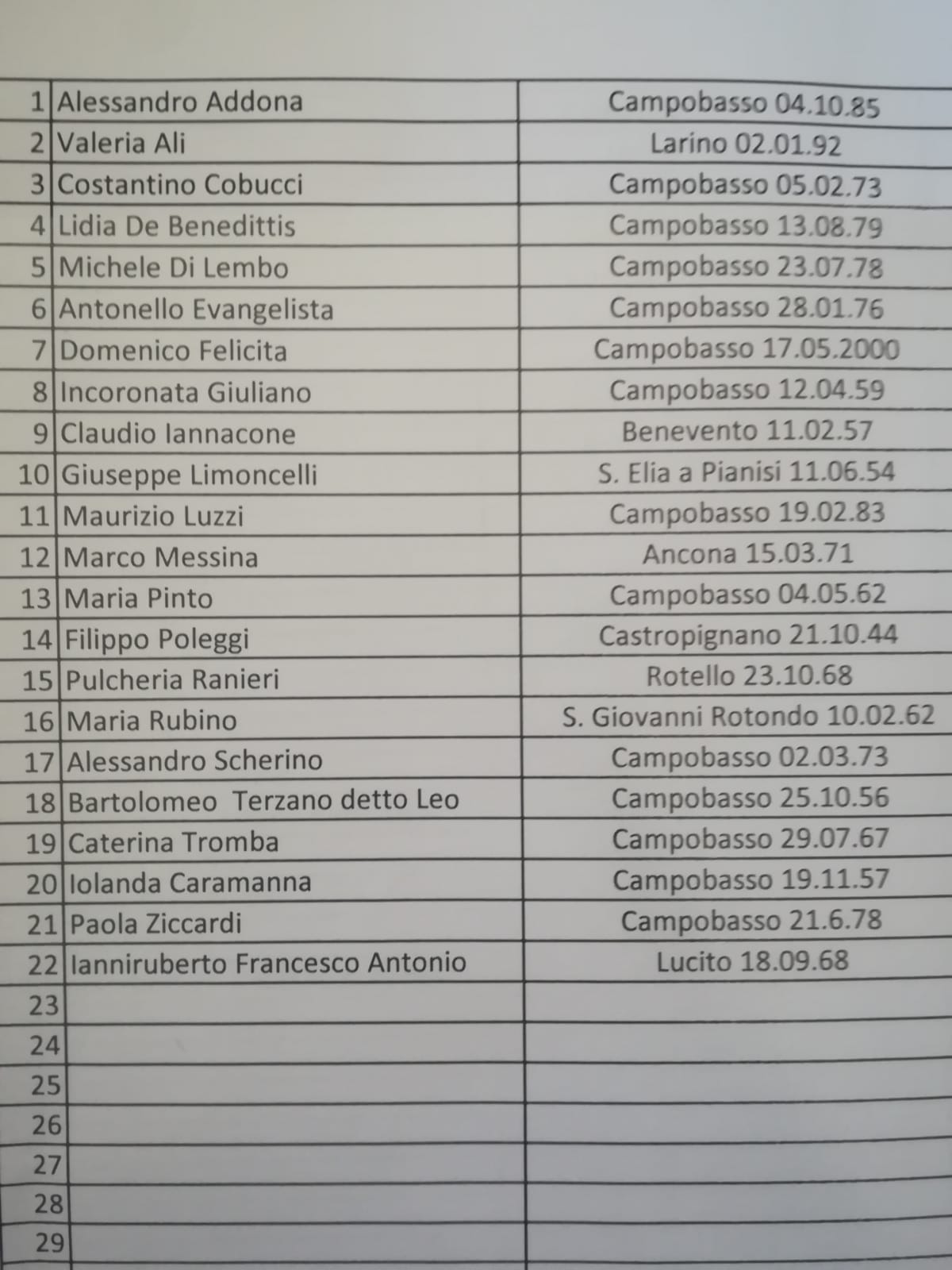 | | | |
|---|---|---|
| 1 | Alessandro Addona | Campobasso 04.10.85 |
| 2 | Valeria Ali | Larino 02.01.92 |
| 3 | Costantino Cobucci | Campobasso 05.02.73 |
| 4 | Lidia De Benedittis | Campobasso 13.08.79 |
| 5 | Michele Di Lembo | Campobasso 23.07.78 |
| 6 | Antonello Evangelista | Campobasso 28.01.76 |
| 7 | Domenico Felicita | Campobasso 17.05.2000 |
| 8 | Incoronata Giuliano | Campobasso 12.04.59 |
| 9 | Claudio Iannacone | Benevento 11.02.57 |
| 10 | Giuseppe Limoncelli | S. Elia a Pianisi 11.06.54 |
| 11 | Maurizio Luzzi | Campobasso 19.02.83 |
| 12 | Marco Messina | Ancona 15.03.71 |
| 13 | Maria Pinto | Campobasso 04.05.62 |
| 14 | Filippo Poleggi | Castropignano 21.10.44 |
| 15 | Pulcheria Ranieri | Rotello 23.10.68 |
| 16 | Maria Rubino | S. Giovanni Rotondo 10.02.62 |
| 17 | Alessandro Scherino | Campobasso 02.03.73 |
| 18 | Bartolomeo Terzano detto Leo | Campobasso 25.10.56 |
| 19 | Caterina Tromba | Campobasso 29.07.67 |
| 20 | Iolanda Caramanna | Campobasso 19.11.57 |
| 21 | Paola Ziccardi | Campobasso 21.6.78 |
| 22 | Ianniruberto Francesco Antonio | Lucito 18.09.68 |
| 23 | | |
| 24 | | |
| 25 | | |
| 26 | | |
| 27 | | |
| 28 | | |
| 29 | | |